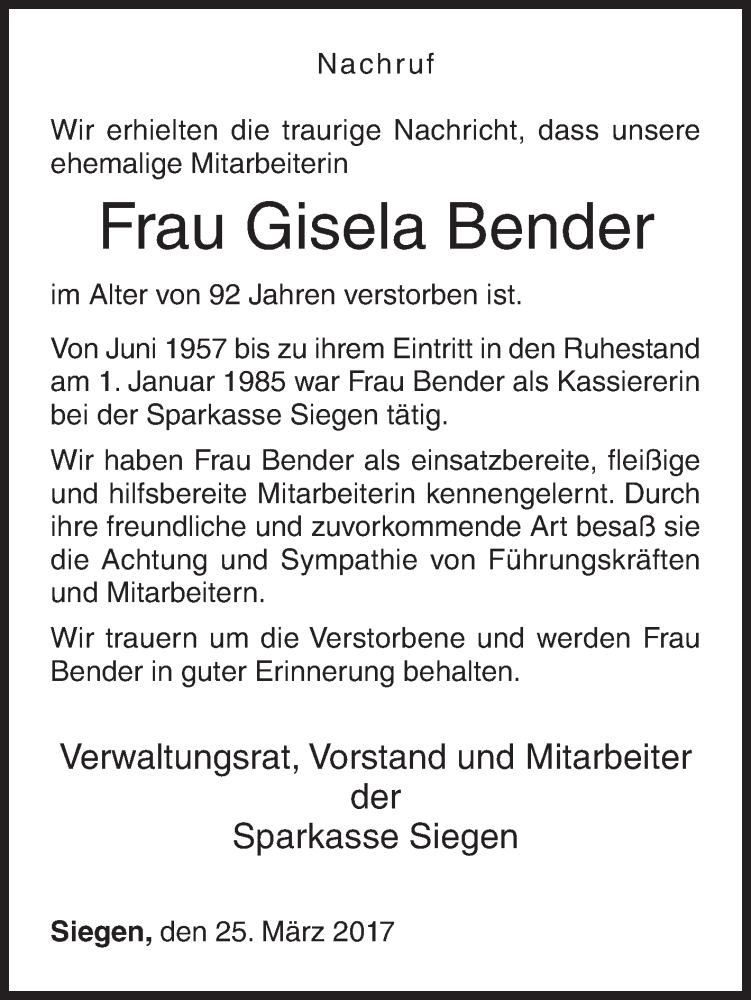 Nachruf

Wir erhielten die traurige Nachricht, dass unsere ehemalige Mitarbeiterin

Frau Gisela Bender

im Alter von 92 Jahren verstorben ist.

Von Juni 1957 bis zu ihrem Eintritt in den Ruhestand am 1. Januar 1985 war Frau Bender als Kassiererin bei der Sparkasse Siegen tätig.

Wir haben Frau Bender als einsatzbereite, fleißige und hilfsbereite Mitarbeiterin kennengelernt. Durch ihre freundliche und zuvorkommende Art besaß sie die Achtung und Sympathie von Führungskräften und Mitarbeitern.

Wir trauern um die Verstorbene und werden Frau Bender in guter Erinnerung behalten.

Verwaltungsrat, Vorstand und Mitarbeiter
der
Sparkasse Siegen

Siegen, den 25. März 2017